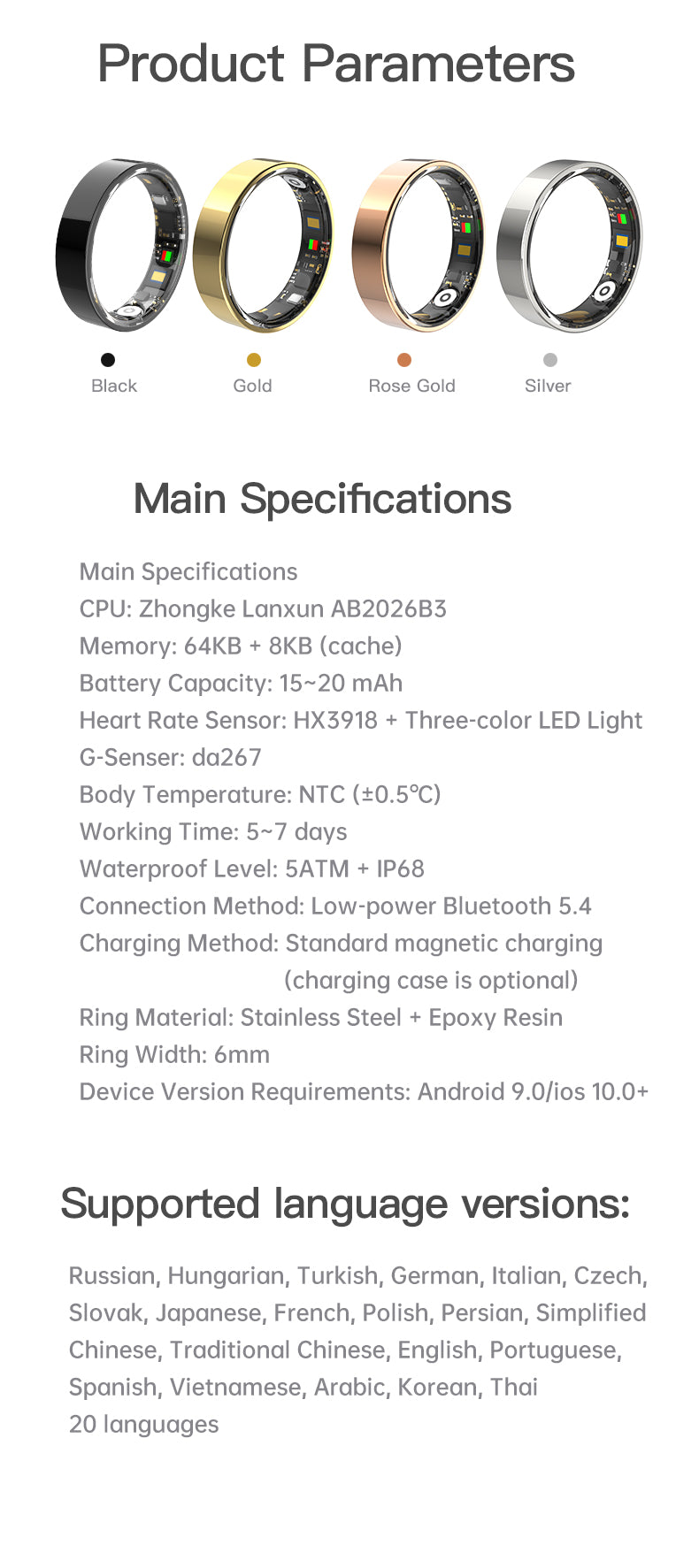 Product Parameters

Black
Gold
Rose Gold
Silver

Main Specifications

Main Specifications
CPU: Zhongke Lanxun AB2026B3
Memory: 64KB + 8KB (cache)
Battery Capacity: 15~20 mAh
Heart Rate Sensor: HX3918 + Three-color LED Light
G-Senser: da267
Body Temperature: NTC (±0.5℃)
Working Time: 5~7 days
Waterproof Level: 5ATM + IP68
Connection Method: Low-power Bluetooth 5.4
Charging Method: Standard magnetic charging (charging case is optional)
Ring Material: Stainless Steel + Epoxy Resin
Ring Width: 6mm
Device Version Requirements: Android 9.0/ios 10.0+

Supported language versions:

Russian, Hungarian, Turkish, German, Italian, Czech, Slovak, Japanese, French, Polish, Persian, Simplified Chinese, Traditional Chinese, English, Portuguese, Spanish, Vietnamese, Arabic, Korean, Thai
20 languages